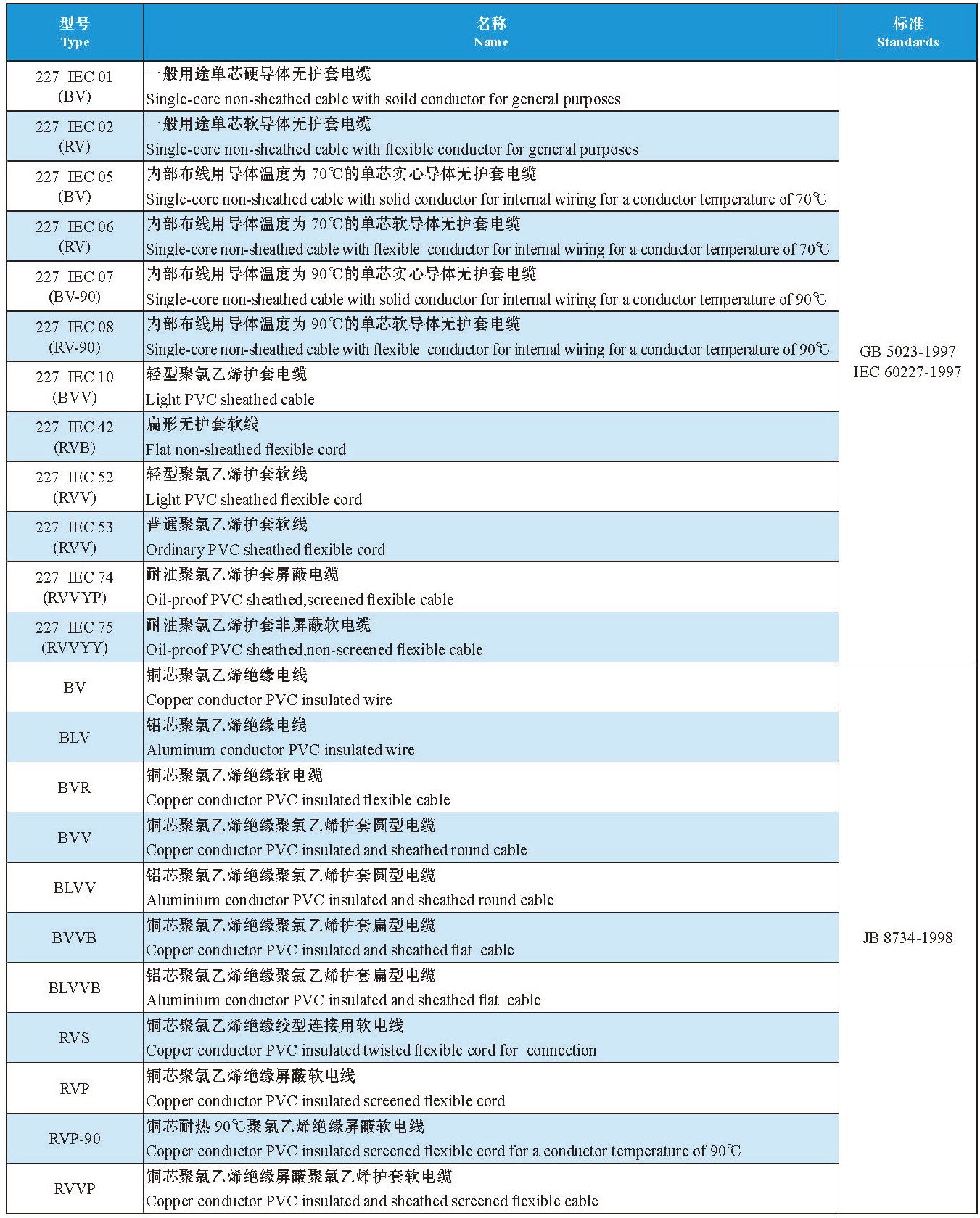 | 型号 Type | 名称 Name | 标准 Standards |
|---|---|---|
| 227 IEC 01 (BV) | 一般用途单芯硬导体无护套电缆 Single-core non-sheathed cable with soild conductor for general purposes | GB 5023-1997 IEC 60227-1997 |
| 227 IEC 02 (RV) | 一般用途单芯软导体无护套电缆 Single-core non-sheathed cable with flexible conductor for general purposes | |
| 227 IEC 05 (BV) | 内部布线用导体温度为 70℃的单芯实心导体无护套电缆 Single-core non-sheathed cable with solid conductor for internal wiring for a conductor temperature of 70℃ | |
| 227 IEC 06 (RV) | 内部布线用导体温度为 70℃的单芯软导体无护套电缆 Single-core non-sheathed cable with flexible conductor for internal wiring for a conductor temperature of 70℃ | |
| 227 IEC 07 (BV-90) | 内部布线用导体温度为 90℃的单芯实心导体无护套电缆 Single-core non-sheathed cable with solid conductor for internal wiring for a conductor temperature of 90℃ | |
| 227 IEC 08 (RV-90) | 内部布线用导体温度为 90℃的单芯软导体无护套电缆 Single-core non-sheathed cable with flexible conductor for internal wiring for a conductor temperature of 90℃ | |
| 227 IEC 10 (BVV) | 轻型聚氯乙烯护套电缆 Light PVC sheathed cable | |
| 227 IEC 42 (RVB) | 扁形无护套软线 Flat non-sheathed flexible cord | |
| 227 IEC 52 (RVV) | 轻型聚氯乙烯护套软线 Light PVC sheathed flexible cord | |
| 227 IEC 53 (RVV) | 普通聚氯乙烯护套软线 Ordinary PVC sheathed flexible cord | |
| 227 IEC 74 (RVVYP) | 耐油聚氯乙烯护套屏蔽电缆 Oil-proof PVC sheathed,screened flexible cable | |
| 227 IEC 75 (RVVYY) | 耐油聚氯乙烯护套非屏蔽软电缆 Oil-proof PVC sheathed,non-screened flexible cable | |
| BV | 铜芯聚氯乙烯绝缘电线 Copper conductor PVC insulated wire | JB 8734-1998 |
| BLV | 铝芯聚氯乙烯绝缘电线 Aluminum conductor PVC insulated wire | |
| BVR | 铜芯聚氯乙烯绝缘软电缆 Copper conductor PVC insulated flexible cable | |
| BVV | 铜芯聚氯乙烯绝缘聚氯乙烯护套圆型电缆 Copper conductor PVC insulated and sheathed round cable | |
| BLVV | 铝芯聚氯乙烯绝缘聚氯乙烯护套圆型电缆 Aluminium conductor PVC insulated and sheathed round cable | |
| BVVB | 铜芯聚氯乙烯绝缘聚氯乙烯护套扁型电缆 Copper conductor PVC insulated and sheathed flat cable | |
| BLVVB | 铝芯聚氯乙烯绝缘聚氯乙烯护套扁型电缆 Aluminium conductor PVC insulated and sheathed flat cable | |
| RVS | 铜芯聚氯乙烯绝缘绞型连接用软电线 Copper conductor PVC insulated twisted flexible cord for connection | |
| RVP | 铜芯聚氯乙烯绝缘屏蔽软电线 Copper conductor PVC insulated screened flexible cord | |
| RVP-90 | 铜芯耐热 90℃聚氯乙烯绝缘屏蔽软电线 Copper conductor PVC insulated screened flexible cord for a conductor temperature of 90℃ | |
| RVVP | 铜芯聚氯乙烯绝缘屏蔽聚氯乙烯护套软电缆 Copper conductor PVC insulated and sheathed screened flexible cable | |